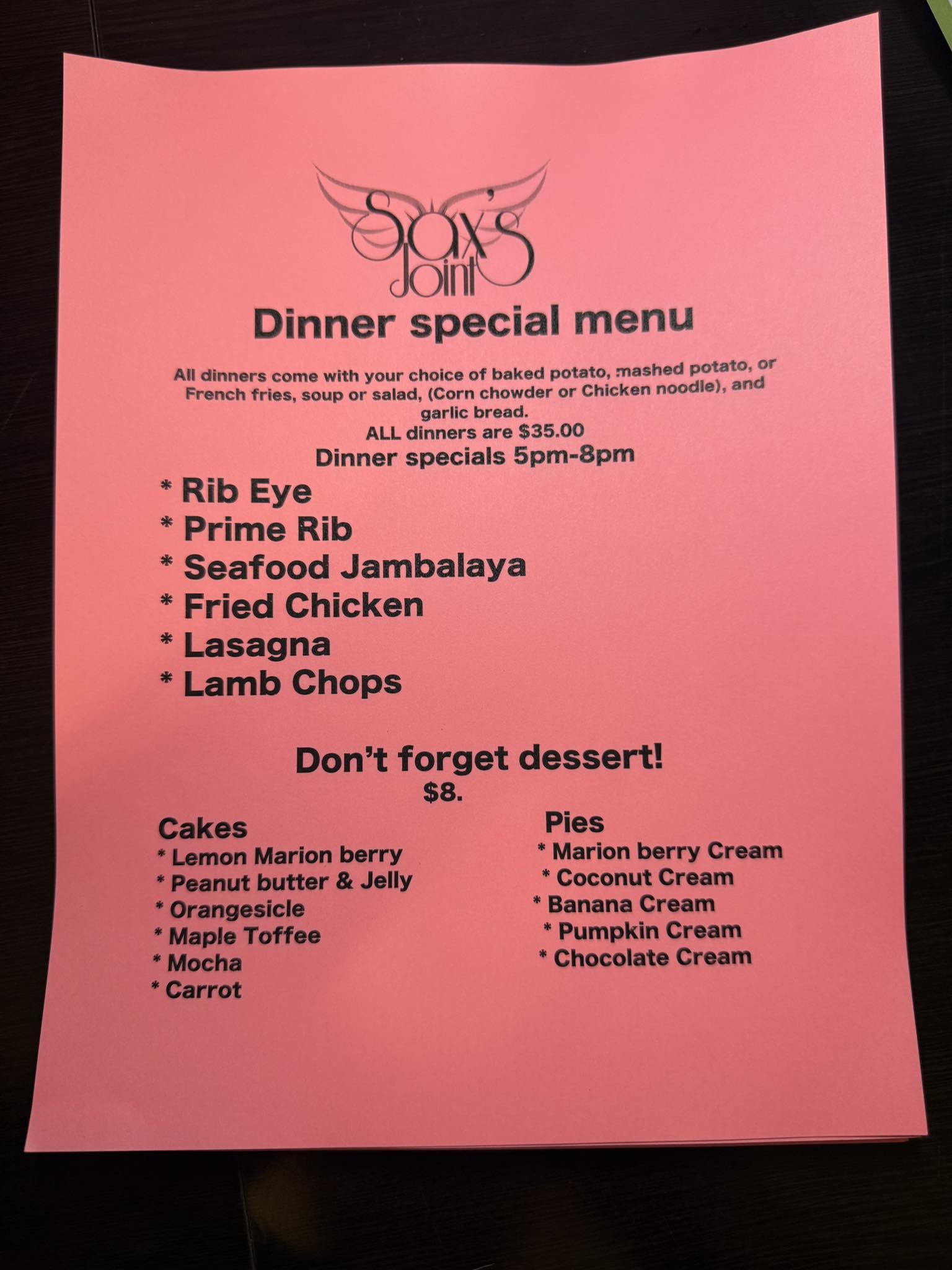 Sax's Joint

Dinner special menu

All dinners come with your choice of baked potato, mashed potato, or French fries, soup or salad, (Corn chowder or Chicken noodle), and garlic bread.
ALL dinners are $35.00
Dinner specials 5pm-8pm

* Rib Eye
* Prime Rib
* Seafood Jambalaya
* Fried Chicken
* Lasagna
* Lamb Chops

Don't forget dessert!
$8.

Cakes
* Lemon Marion berry
* Peanut butter & Jelly
* Orangesicle
* Maple Toffee
* Mocha
* Carrot

Pies
* Marion berry Cream
* Coconut Cream
* Banana Cream
* Pumpkin Cream
* Chocolate Cream